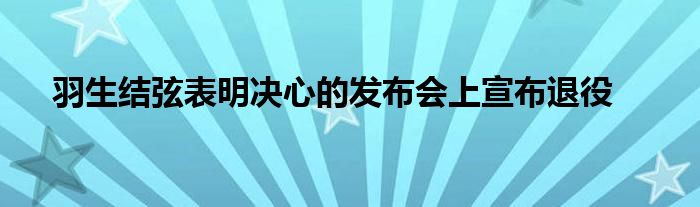 羽生结弦表明决心的发布会上宣布退役